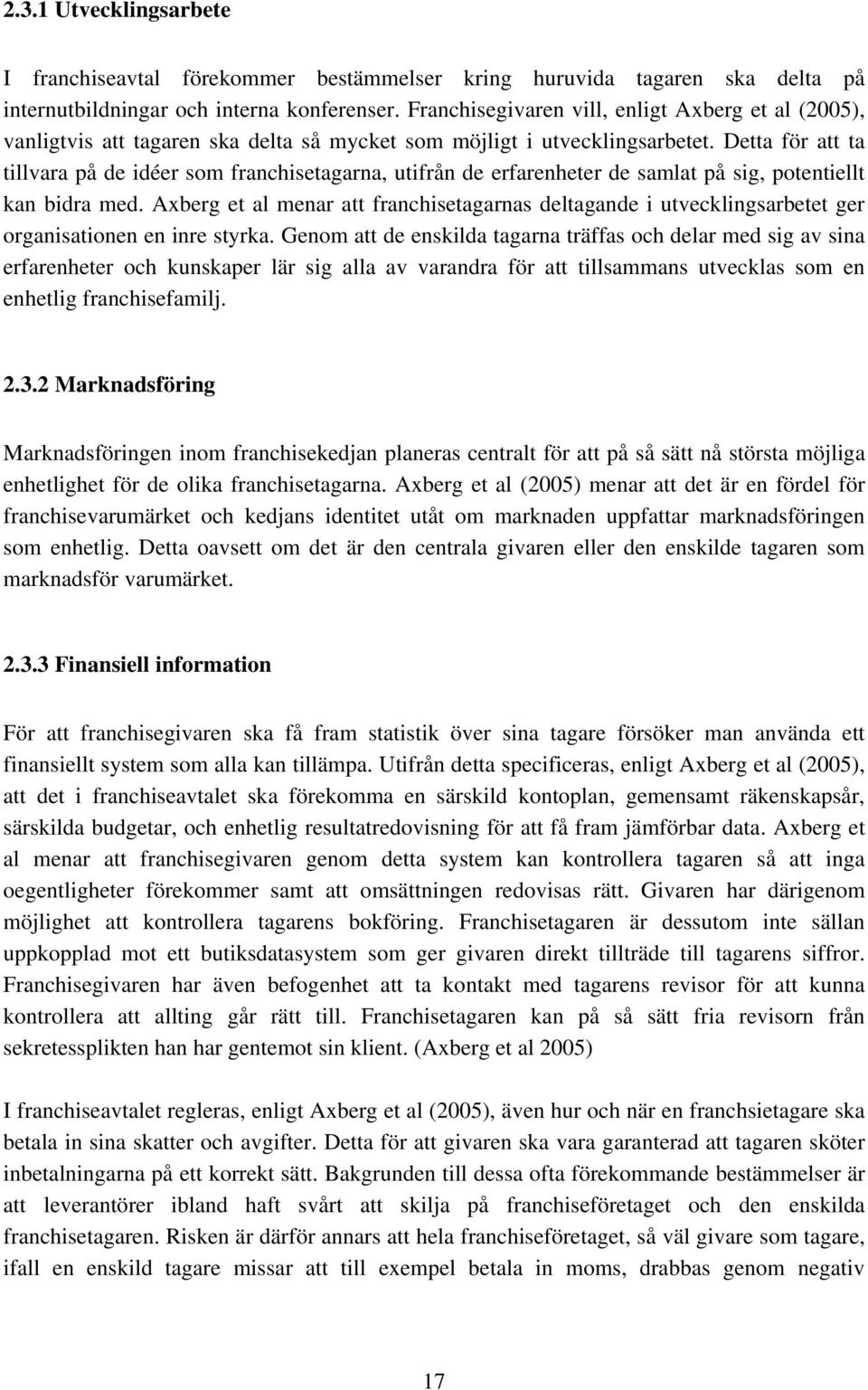 2.3.1 Utvecklingsarbete

I franchiseavtal förekommer bestämmelser kring huruvida tagaren ska delta på internutbildningar och interna konferenser. Franchisegivaren vill, enligt Axberg et al (2005), vanligtvis att tagaren ska delta så mycket som möjligt i utvecklingsarbetet. Detta för att ta tillvara på de idéer som franchisetagarna, utifrån de erfarenheter de samlat på sig, potentiellt kan bidra med. Axberg et al menar att franchisetagarnas deltagande i utvecklingsarbetet ger organisationen en inre styrka. Genom att de enskilda tagarna träffas och delar med sig av sina erfarenheter och kunskaper lär sig alla av varandra för att tillsammans utvecklas som en enhetlig franchisefamilj.

2.3.2 Marknadsföring

Marknadsföringen inom franchisekedjan planeras centralt för att på så sätt nå största möjliga enhetlighet för de olika franchisetagarna. Axberg et al (2005) menar att det är en fördel för franchisevarumärket och kedjans identitet utåt om marknaden uppfattar marknadsföringen som enhetlig. Detta oavsett om det är den centrala givaren eller den enskilde tagaren som marknadsför varumärket.

2.3.3 Finansiell information

För att franchisegivaren ska få fram statistik över sina tagare försöker man använda ett finansiellt system som alla kan tillämpa. Utifrån detta specificeras, enligt Axberg et al (2005), att det i franchiseavtalet ska förekomma en särskild kontoplan, gemensamt räkenskapsår, särskilda budgetar, och enhetlig resultatredovisning för att få fram jämförbar data. Axberg et al menar att franchisegivaren genom detta system kan kontrollera tagaren så att inga oegentligheter förekommer samt att omsättningen redovisas rätt. Givaren har därigenom möjlighet att kontrollera tagarens bokföring. Franchisetagaren är dessutom inte sällan uppkopplad mot ett butiksdatasystem som ger givaren direkt tillträde till tagarens siffror. Franchisegivaren har även befogenhet att ta kontakt med tagarens revisor för att kunna kontrollera att allting går rätt till. Franchisetagaren kan på så sätt fria revisorn från sekretessplikten han har gentemot sin klient. (Axberg et al 2005)

I franchiseavtalet regleras, enligt Axberg et al (2005), även hur och när en franchsietagare ska betala in sina skatter och avgifter. Detta för att givaren ska vara garanterad att tagaren sköter inbetalningarna på ett korrekt sätt. Bakgrunden till dessa ofta förekommande bestämmelser är att leverantörer ibland haft svårt att skilja på franchiseföretaget och den enskilda franchisetagaren. Risken är därför annars att hela franchiseföretaget, så väl givare som tagare, ifall en enskild tagare missar att till exempel betala in moms, drabbas genom negativ

17